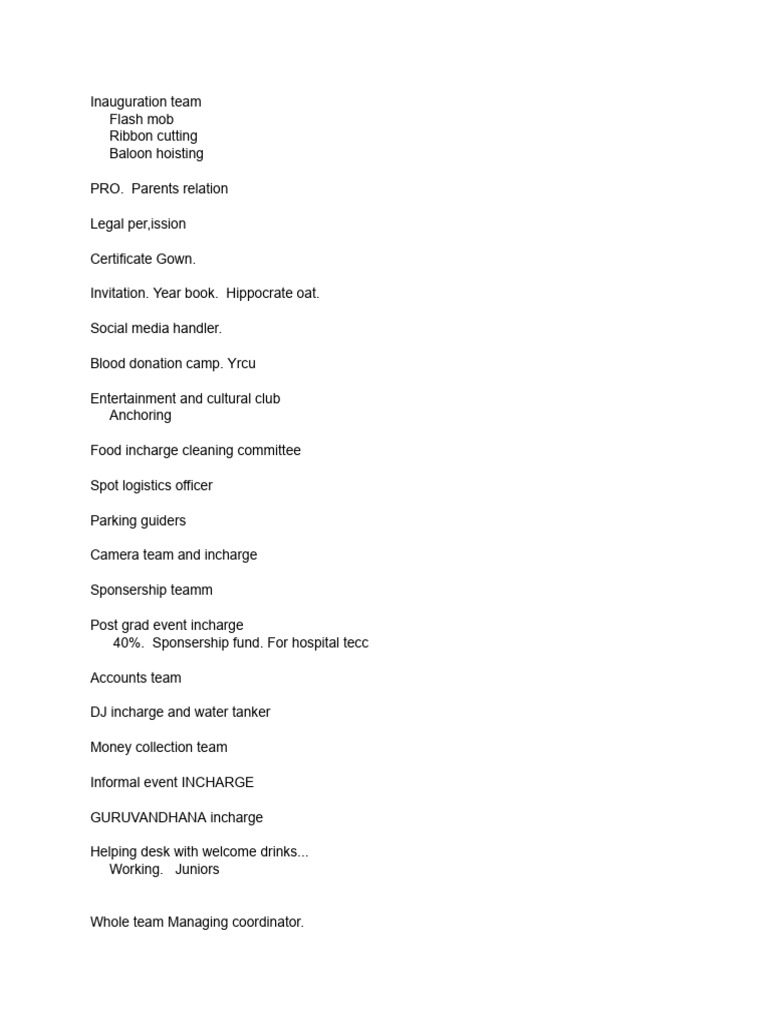 Inauguration team
Flash mob
Ribbon cutting
Baloon hoisting

PRO. Parents relation

Legal per,ission

Certificate Gown.

Invitation. Year book. Hippocrate oat.

Social media handler.

Blood donation camp. Yrcu

Entertainment and cultural club
Anchoring

Food incharge cleaning committee

Spot logistics officer

Parking guiders

Camera team and incharge

Sponsership teamm

Post grad event incharge
40%. Sponsership fund. For hospital tecc

Accounts team

DJ incharge and water tanker

Money collection team

Informal event INCHARGE

GURUVANDHANA incharge

Helping desk with welcome drinks...
Working. Juniors

Whole team Managing coordinator.